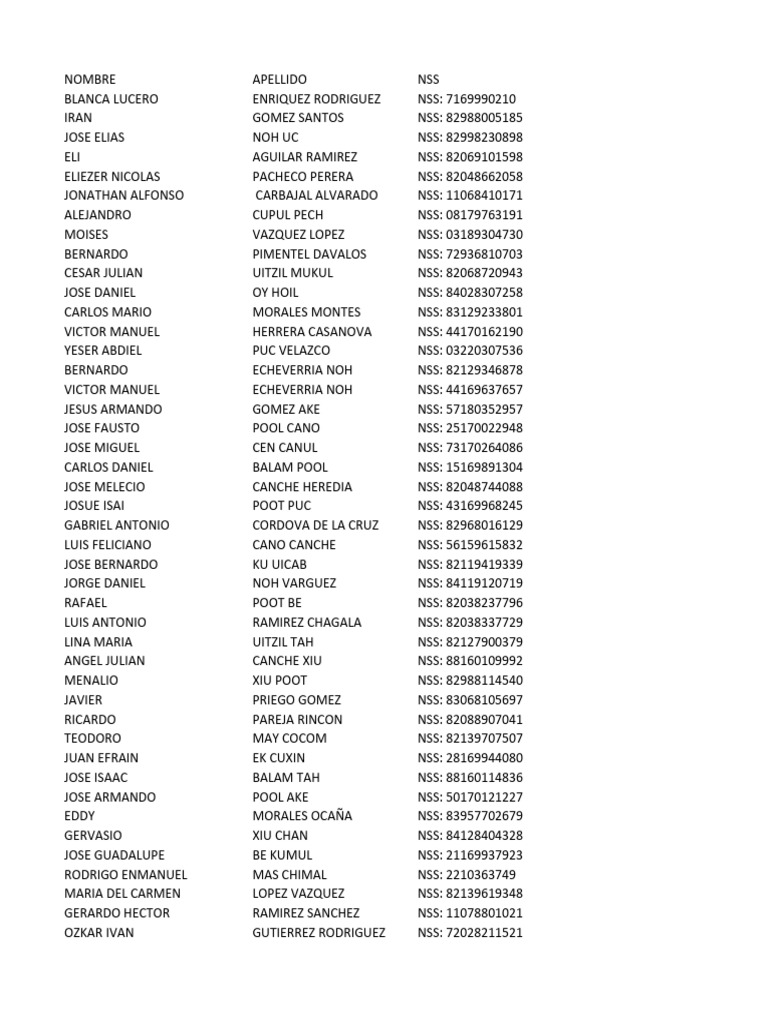 | NOMBRE | APELLIDO | NSS |
|---|---|---|
| BLANCA LUCERO | ENRIQUEZ RODRIGUEZ | NSS: 7169990210 |
| IRAN | GOMEZ SANTOS | NSS: 82988005185 |
| JOSE ELIAS | NOH UC | NSS: 82998230898 |
| ELI | AGUILAR RAMIREZ | NSS: 82069101598 |
| ELIEZER NICOLAS | PACHECO PERERA | NSS: 82048662058 |
| JONATHAN ALFONSO | CARBAJAL ALVARADO | NSS: 11068410171 |
| ALEJANDRO | CUPUL PECH | NSS: 08179763191 |
| MOISES | VAZQUEZ LOPEZ | NSS: 03189304730 |
| BERNARDO | PIMENTEL DAVALOS | NSS: 72936810703 |
| CESAR JULIAN | UITZIL MUKUL | NSS: 82068720943 |
| JOSE DANIEL | OY HOIL | NSS: 84028307258 |
| CARLOS MARIO | MORALES MONTES | NSS: 83129233801 |
| VICTOR MANUEL | HERRERA CASANOVA | NSS: 44170162190 |
| YESER ABDIEL | PUC VELAZCO | NSS: 03220307536 |
| BERNARDO | ECHEVERRIA NOH | NSS: 82129346878 |
| VICTOR MANUEL | ECHEVERRIA NOH | NSS: 44169637657 |
| JESUS ARMANDO | GOMEZ AKE | NSS: 57180352957 |
| JOSE FAUSTO | POOL CANO | NSS: 25170022948 |
| JOSE MIGUEL | CEN CANUL | NSS: 73170264086 |
| CARLOS DANIEL | BALAM POOL | NSS: 15169891304 |
| JOSE MELECIO | CANCHE HEREDIA | NSS: 82048744088 |
| JOSUE ISAI | POOT PUC | NSS: 43169968245 |
| GABRIEL ANTONIO | CORDOVA DE LA CRUZ | NSS: 82968016129 |
| LUIS FELICIANO | CANO CANCHE | NSS: 56159615832 |
| JOSE BERNARDO | KU UICAB | NSS: 82119419339 |
| JORGE DANIEL | NOH VARGUEZ | NSS: 84119120719 |
| RAFAEL | POOT BE | NSS: 82038237796 |
| LUIS ANTONIO | RAMIREZ CHAGALA | NSS: 82038337729 |
| LINA MARIA | UITZIL TAH | NSS: 82127900379 |
| ANGEL JULIAN | CANCHE XIU | NSS: 88160109992 |
| MENALIO | XIU POOT | NSS: 82988114540 |
| JAVIER | PRIEGO GOMEZ | NSS: 83068105697 |
| RICARDO | PAREJA RINCON | NSS: 82088907041 |
| TEODORO | MAY COCOM | NSS: 82139707507 |
| JUAN EFRAIN | EK CUXIN | NSS: 28169944080 |
| JOSE ISAAC | BALAM TAH | NSS: 88160114836 |
| JOSE ARMANDO | POOL AKE | NSS: 50170121227 |
| EDDY | MORALES OCAÑA | NSS: 83957702679 |
| GERVASIO | XIU CHAN | NSS: 84128404328 |
| JOSE GUADALUPE | BE KUMUL | NSS: 21169937923 |
| RODRIGO ENMANUEL | MAS CHIMAL | NSS: 2210363749 |
| MARIA DEL CARMEN | LOPEZ VAZQUEZ | NSS: 82139619348 |
| GERARDO HECTOR | RAMIREZ SANCHEZ | NSS: 11078801021 |
| OZKAR IVAN | GUTIERREZ RODRIGUEZ | NSS: 72028211521 |